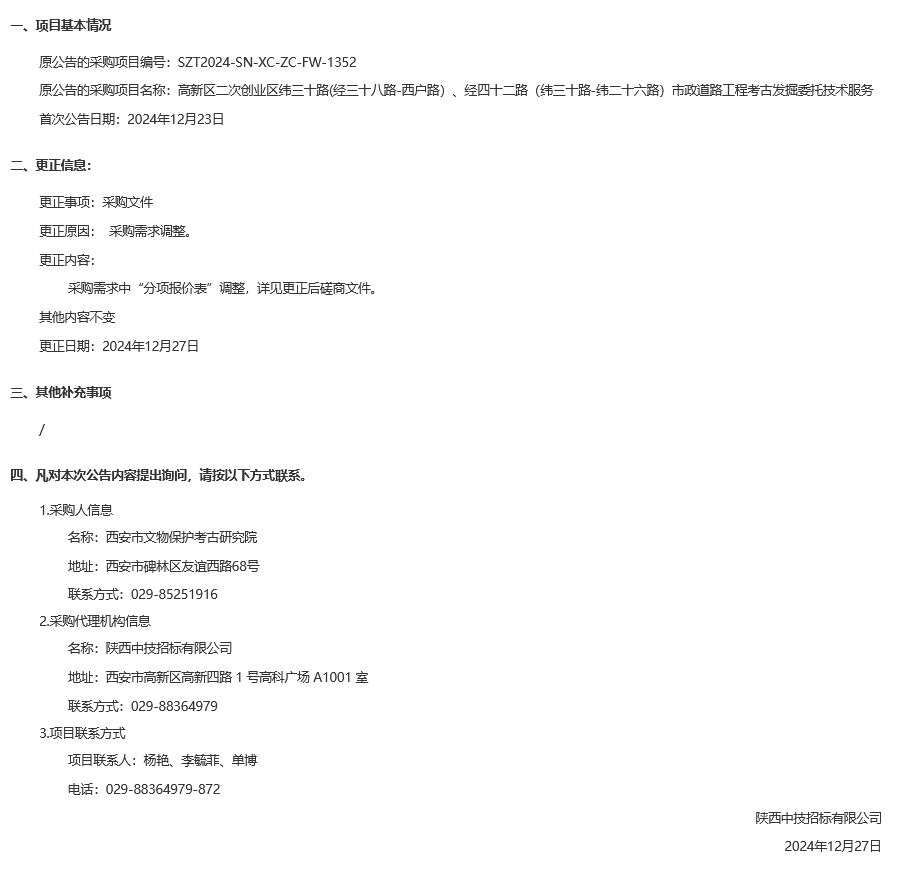 一、项目基本情况

原公告的采购项目编号：SZT2024-SN-XC-ZC-FW-1352

原公告的采购项目名称：高新区二次创业区纬三十路(经三十八路-西户路)、经四十二路（纬三十路-纬二十六路）市政道路工程考古发掘委托技术服务

首次公告日期：2024年12月23日

二、更正信息：

更正事项：采购文件

更正原因： 采购需求调整。

更正内容：

采购需求中“分项报价表”调整，详见更正后磋商文件。

其他内容不变

更正日期：2024年12月27日

三、其他补充事项

/

四、凡对本次公告内容提出询问，请按以下方式联系。

1.采购人信息

名称：西安市文物保护考古研究院

地址：西安市碑林区友谊西路68号

联系方式：029-85251916

2.采购代理机构信息

名称：陕西中技招标有限公司

地址：西安市高新区高新四路 1 号高科广场 A1001 室

联系方式：029-88364979

3.项目联系方式

项目联系人：杨艳、李毓菲、单博

电话：029-88364979-872

陕西中技招标有限公司

2024年12月27日